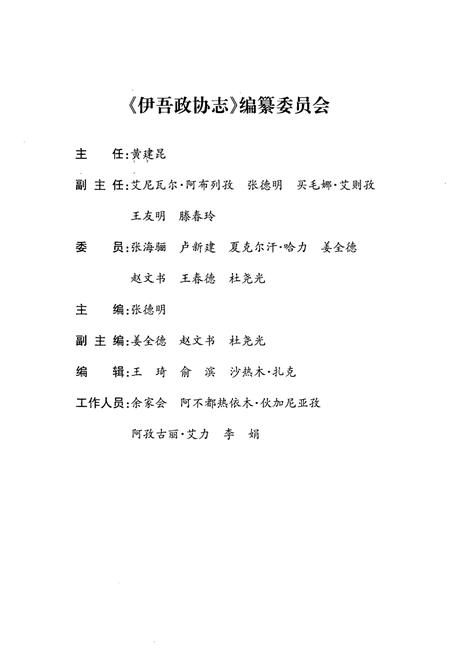 《伊吾政协志》编纂委员会

主　　任：黄建昆

副 主 任：艾尼瓦尔·阿布列孜　张德明　买毛娜·艾则孜

王友明　滕春玲

委　　员：张海骊　卢新建　夏克尔汗·哈力　姜全德

赵文书　王春德　杜尧光

主　　编：张德明

副 主 编：姜全德　赵文书　杜尧光

编　　辑：王　琦　俞　滨　沙热木·扎克

工作人员：余家会　阿不都热依木·伙加尼亚孜

阿孜古丽·艾力　李　娟